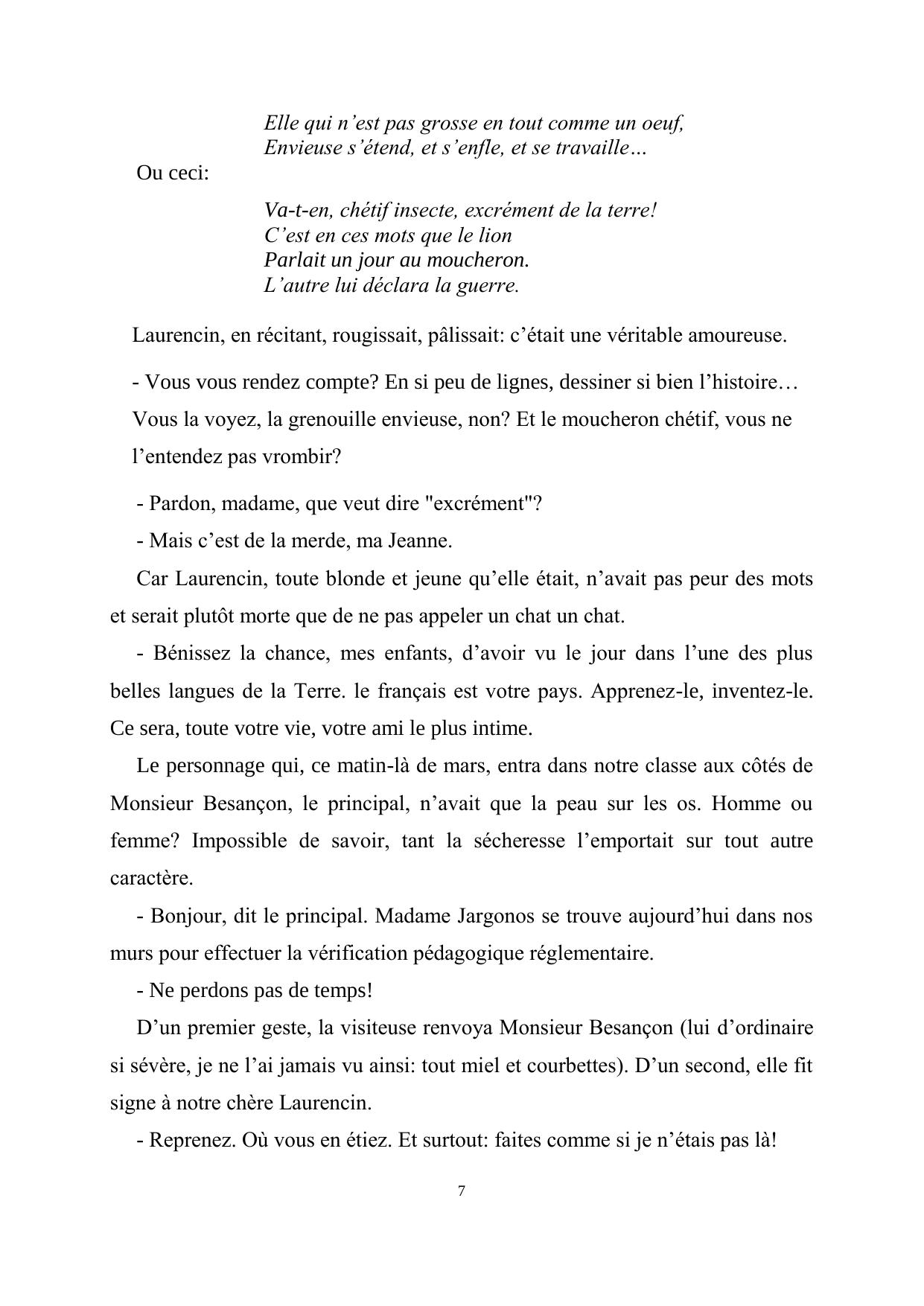 Elle qui n’est pas grosse en tout comme un oeuf,
Envieuse s’étend, et s’enfle, et se travaille…

Ou ceci:

Va-t-en, chétif insecte, excrément de la terre!
C’est en ces mots que le lion
Parlait un jour au moucheron.
L’autre lui déclara la guerre.

Laurencin, en récitant, rougissait, pâlissait: c’était une véritable amoureuse.

- Vous vous rendez compte? En si peu de lignes, dessiner si bien l’histoire… Vous la voyez, la grenouille envieuse, non? Et le moucheron chétif, vous ne l’entendez pas vrombir?

- Pardon, madame, que veut dire "excrément"?

- Mais c’est de la merde, ma Jeanne.

Car Laurencin, toute blonde et jeune qu’elle était, n’avait pas peur des mots et serait plutôt morte que de ne pas appeler un chat un chat.

- Bénissez la chance, mes enfants, d’avoir vu le jour dans l’une des plus belles langues de la Terre. le français est votre pays. Apprenez-le, inventez-le. Ce sera, toute votre vie, votre ami le plus intime.

Le personnage qui, ce matin-là de mars, entra dans notre classe aux côtés de Monsieur Besançon, le principal, n’avait que la peau sur les os. Homme ou femme? Impossible de savoir, tant la sécheresse l’emportait sur tout autre caractère.

- Bonjour, dit le principal. Madame Jargonos se trouve aujourd’hui dans nos murs pour effectuer la vérification pédagogique réglementaire.

- Ne perdons pas de temps!

D’un premier geste, la visiteuse renvoya Monsieur Besançon (lui d’ordinaire si sévère, je ne l’ai jamais vu ainsi: tout miel et courbettes). D’un second, elle fit signe à notre chère Laurencin.

- Reprenez. Où vous en étiez. Et surtout: faites comme si je n’étais pas là!

7